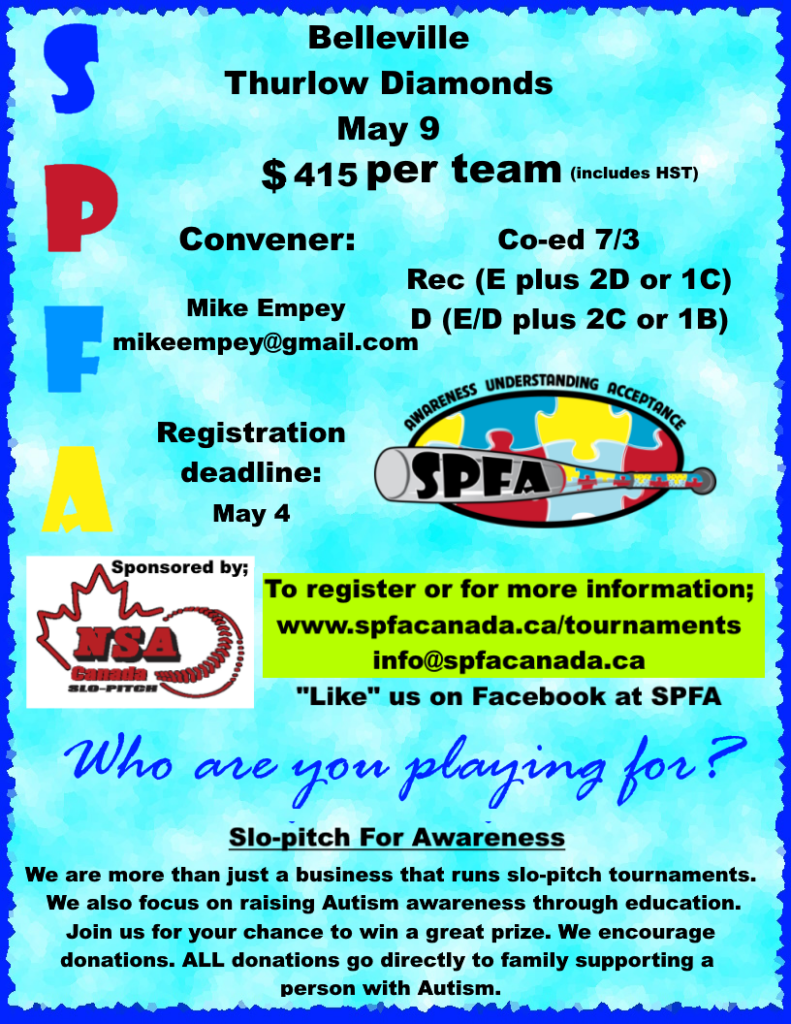 S
P
F
A

Belleville
Thurlow Diamonds
May 9
$ 415 per team (includes HST)

Convener:

Mike Empey
mikeempey@gmail.com

Co-ed 7/3
Rec (E plus 2D or 1C)
D (E/D plus 2C or 1B)

Registration deadline:
May 4

AWARENESS UNDERSTANDING ACCEPTANCE
SPFA

Sponsored by;
NSA
Canada
SLO-PITCH

To register or for more information;
www.spfacanada.ca/tournaments
info@spfacanada.ca
"Like" us on Facebook at SPFA

Who are you playing for?

Slo-pitch For Awareness

We are more than just a business that runs slo-pitch tournaments. We also focus on raising Autism awareness through education. Join us for your chance to win a great prize. We encourage donations. ALL donations go directly to family supporting a person with Autism.